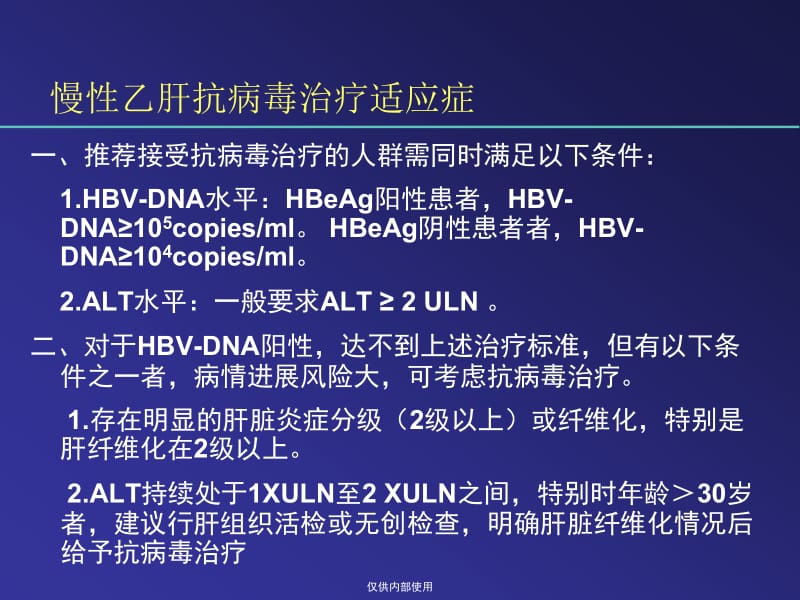 慢性乙肝抗病毒治疗适应症

一、推荐接受抗病毒治疗的人群需同时满足以下条件：

1.HBV-DNA水平：HBeAg阳性患者，HBV-DNA≥$10^5$copies/ml。 HBeAg阴性患者者，HBV-DNA≥$10^4$copies/ml。

2.ALT水平：一般要求ALT ≥ 2 ULN 。

二、对于HBV-DNA阳性，达不到上述治疗标准，但有以下条件之一者，病情进展风险大，可考虑抗病毒治疗。

1.存在明显的肝脏炎症分级（2级以上）或纤维化，特别是肝纤维化在2级以上。

2.ALT持续处于1XULN至2 XULN之间，特别时年龄＞30岁者，建议行肝组织活检或无创检查，明确肝脏纤维化情况后给予抗病毒治疗

仅供内部使用